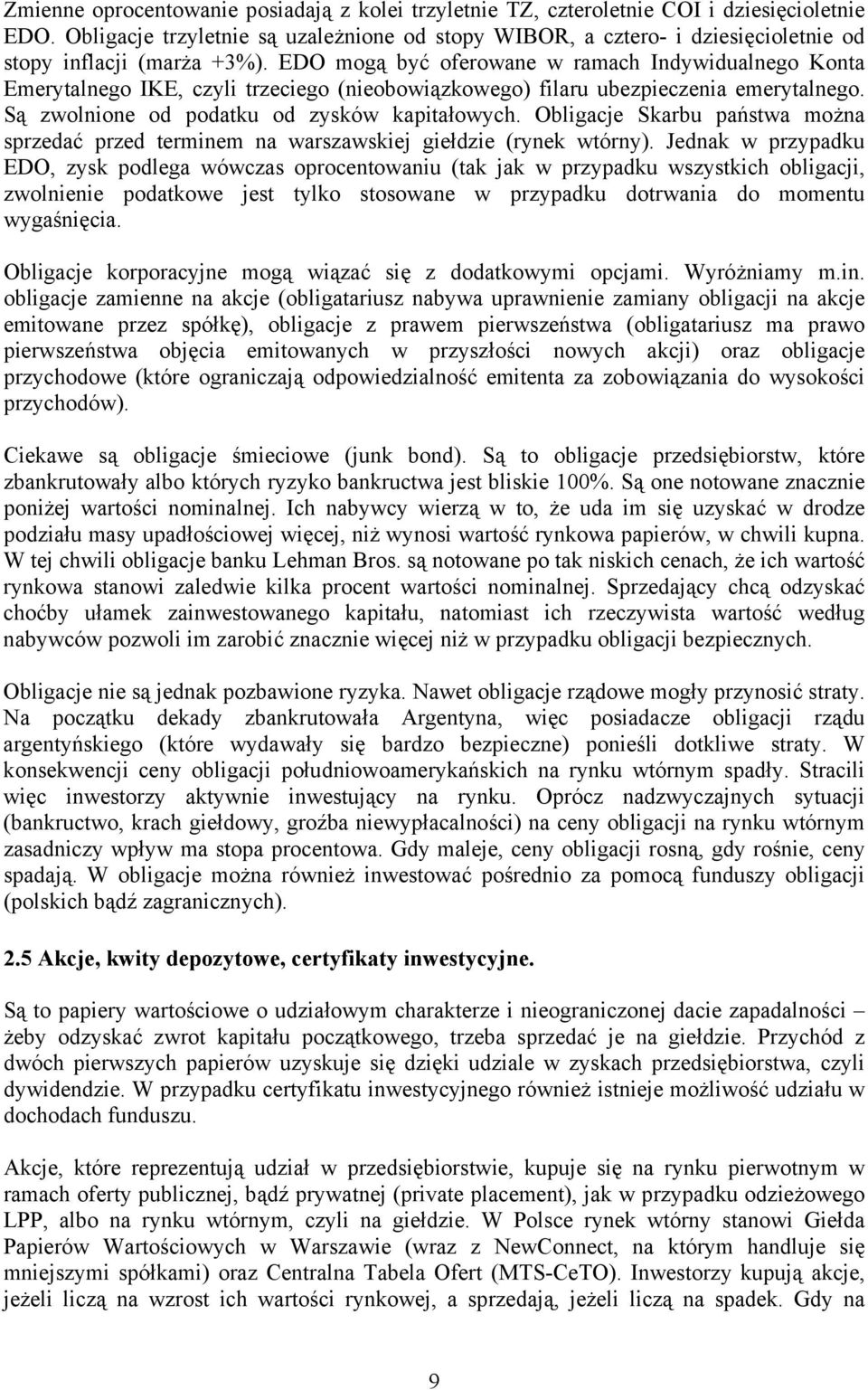 Zmienne oprocentowanie posiadają z kolei trzyletnie TZ, czteroletnie COI i dziesięcioletnie EDO. Obligacje trzyletnie są uzależnione od stopy WIBOR, a cztero- i dziesięcioletnie od stopy inflacji (marża +3%). EDO mogą być oferowane w ramach Indywidualnego Konta Emerytalnego IKE, czyli trzeciego (nieobowiązkowego) filaru ubezpieczenia emerytalnego. Są zwolnione od podatku od zysków kapitałowych. Obligacje Skarbu państwa można sprzedać przed terminem na warszawskiej giełdzie (rynek wtórny). Jednak w przypadku EDO, zysk podlega wówczas oprocentowaniu (tak jak w przypadku wszystkich obligacji, zwolnienie podatkowe jest tylko stosowane w przypadku dotrwania do momentu wygaśnięcia.

Obligacje korporacyjne mogą wiązać się z dodatkowymi opcjami. Wyróżniamy m.in. obligacje zamienne na akcje (obligatariusz nabywa uprawnienie zamiany obligacji na akcje emitowane przez spółkę), obligacje z prawem pierwszeństwa (obligatariusz ma prawo pierwszeństwa objęcia emitowanych w przyszłości nowych akcji) oraz obligacje przychodowe (które ograniczają odpowiedzialność emitenta za zobowiązania do wysokości przychodów).

Ciekawe są obligacje śmieciowe (junk bond). Są to obligacje przedsiębiorstw, które zbankrutowały albo których ryzyko bankructwa jest bliskie 100%. Są one notowane znacznie poniżej wartości nominalnej. Ich nabywcy wierzą w to, że uda im się uzyskać w drodze podziału masy upadłościowej więcej, niż wynosi wartość rynkowa papierów, w chwili kupna. W tej chwili obligacje banku Lehman Bros. są notowane po tak niskich cenach, że ich wartość rynkowa stanowi zaledwie kilka procent wartości nominalnej. Sprzedający chcą odzyskać choćby ułamek zainwestowanego kapitału, natomiast ich rzeczywista wartość według nabywców pozwoli im zarobić znacznie więcej niż w przypadku obligacji bezpiecznych.

Obligacje nie są jednak pozbawione ryzyka. Nawet obligacje rządowe mogły przynosić straty. Na początku dekady zbankrutowała Argentyna, więc posiadacze obligacji rządu argentyńskiego (które wydawały się bardzo bezpieczne) ponieśli dotkliwe straty. W konsekwencji ceny obligacji południowoamerykańskich na rynku wtórnym spadły. Stracili więc inwestorzy aktywnie inwestujący na rynku. Oprócz nadzwyczajnych sytuacji (bankructwo, krach giełdowy, groźba niewypłacalności) na ceny obligacji na rynku wtórnym zasadniczy wpływ ma stopa procentowa. Gdy maleje, ceny obligacji rosną, gdy rośnie, ceny spadają. W obligacje można również inwestować pośrednio za pomocą funduszy obligacji (polskich bądź zagranicznych).

2.5 Akcje, kwity depozytowe, certyfikaty inwestycyjne.

Są to papiery wartościowe o udziałowym charakterze i nieograniczonej dacie zapadalności – żeby odzyskać zwrot kapitału początkowego, trzeba sprzedać je na giełdzie. Przychód z dwóch pierwszych papierów uzyskuje się dzięki udziale w zyskach przedsiębiorstwa, czyli dywidendzie. W przypadku certyfikatu inwestycyjnego również istnieje możliwość udziału w dochodach funduszu.

Akcje, które reprezentują udział w przedsiębiorstwie, kupuje się na rynku pierwotnym w ramach oferty publicznej, bądź prywatnej (private placement), jak w przypadku odzieżowego LPP, albo na rynku wtórnym, czyli na giełdzie. W Polsce rynek wtórny stanowi Giełda Papierów Wartościowych w Warszawie (wraz z NewConnect, na którym handluje się mniejszymi spółkami) oraz Centralna Tabela Ofert (MTS-CeTO). Inwestorzy kupują akcje, jeżeli liczą na wzrost ich wartości rynkowej, a sprzedają, jeżeli liczą na spadek. Gdy na

9